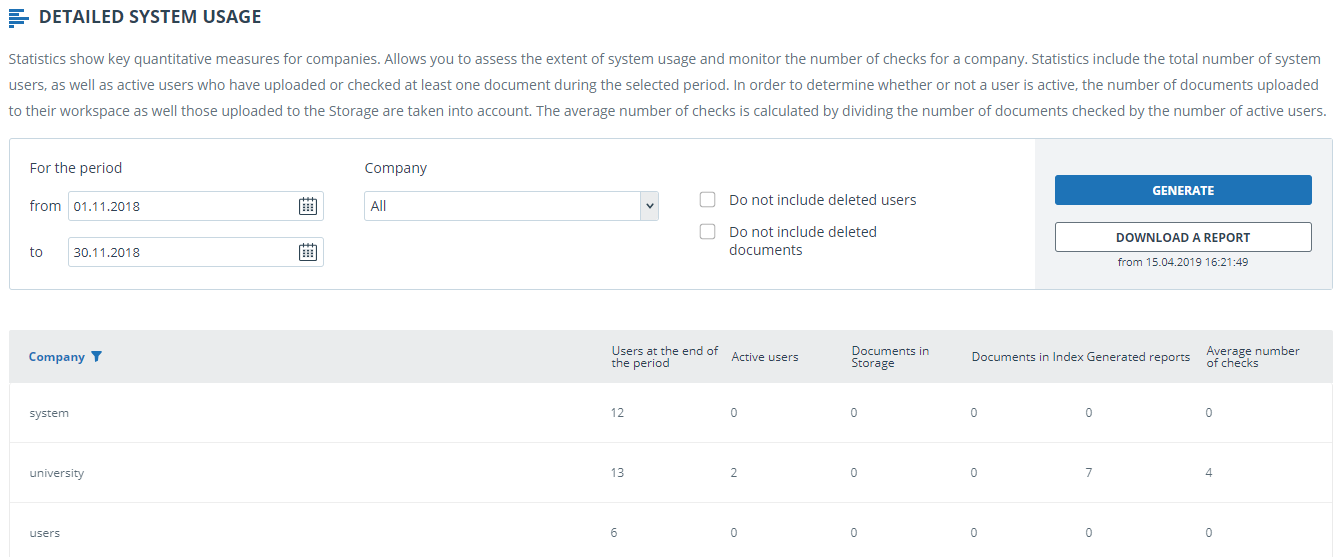 DETAILED SYSTEM USAGE

Statistics show key quantitative measures for companies. Allows you to assess the extent of system usage and monitor the number of checks for a company. Statistics include the total number of system users, as well as active users who have uploaded or checked at least one document during the selected period. In order to determine whether or not a user is active, the number of documents uploaded to their workspace as well those uploaded to the Storage are taken into account. The average number of checks is calculated by dividing the number of documents checked by the number of active users.

For the period

from 01.11.2018

to 30.11.2018

Company

All

Do not include deleted users

Do not include deleted documents

GENERATE

DOWNLOAD A REPORT

from 15.04.2019 16:21:49

| Company | Users at the end of the period | Active users | Documents in Storage | Documents in Index | Generated reports | Average number of checks |
|---|---|---|---|---|---|---|
| system | 12 | 0 | 0 | 0 | 0 | 0 |
| university | 13 | 2 | 0 | 0 | 7 | 4 |
| users | 6 | 0 | 0 | 0 | 0 | 0 |